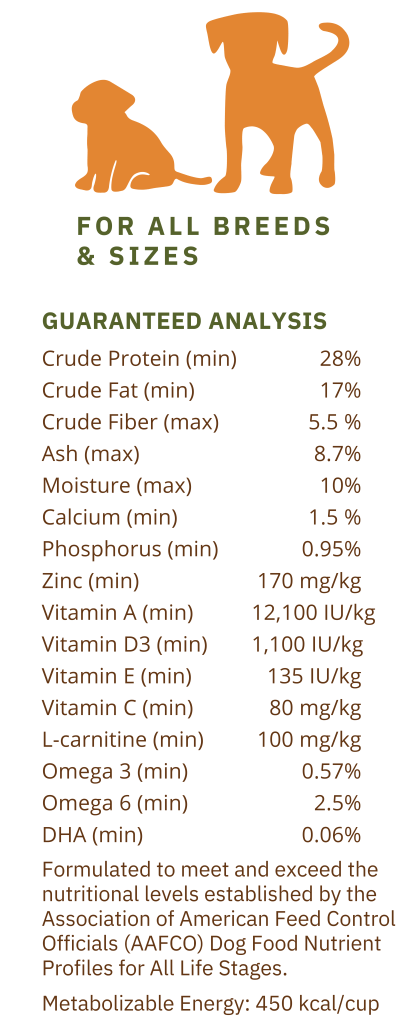 FOR ALL BREEDS & SIZES

GUARANTEED ANALYSIS

| | |
|---|---|
| Crude Protein (min) | 28% |
| Crude Fat (min) | 17% |
| Crude Fiber (max) | 5.5 % |
| Ash (max) | 8.7% |
| Moisture (max) | 10% |
| Calcium (min) | 1.5 % |
| Phosphorus (min) | 0.95% |
| Zinc (min) | 170 mg/kg |
| Vitamin A (min) | 12,100 IU/kg |
| Vitamin D3 (min) | 1,100 IU/kg |
| Vitamin E (min) | 135 IU/kg |
| Vitamin C (min) | 80 mg/kg |
| L-carnitine (min) | 100 mg/kg |
| Omega 3 (min) | 0.57% |
| Omega 6 (min) | 2.5% |
| DHA (min) | 0.06% |

Formulated to meet and exceed the nutritional levels established by the Association of American Feed Control Officials (AAFCO) Dog Food Nutrient Profiles for All Life Stages.

Metabolizable Energy: 450 kcal/cup